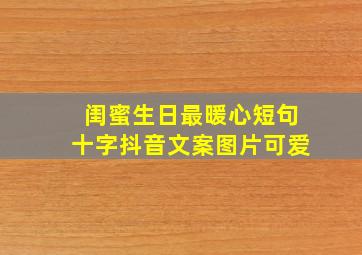 闺蜜生日最暖心短句
十字抖音文案图片可爱